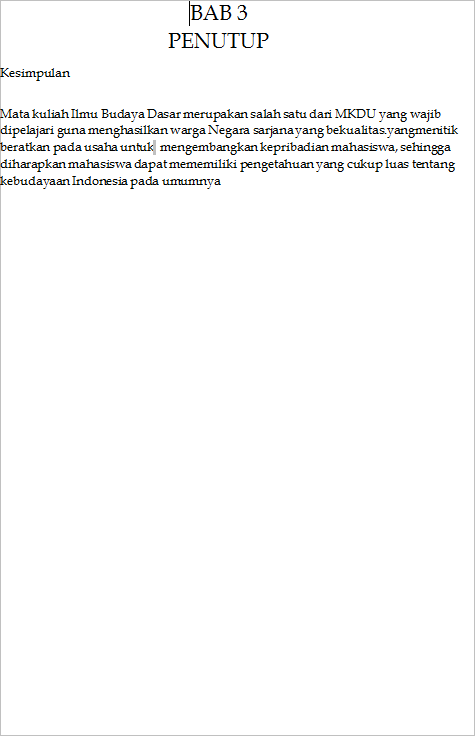 BAB 3
PENUTUP

Kesimpulan

Mata kuliah Ilmu Budaya Dasar merupakan salah satu dari MKDU yang wajib dipelajari guna menghasilkan warga Negara sarjana yang bekualitas.yangmenitik beratkan pada usaha untuk mengembangkan kepribadian mahasiswa, sehingga diharapkan mahasiswa dapat mememiliki pengetahuan yang cukup luas tentang kebudayaan Indonesia pada umumnya